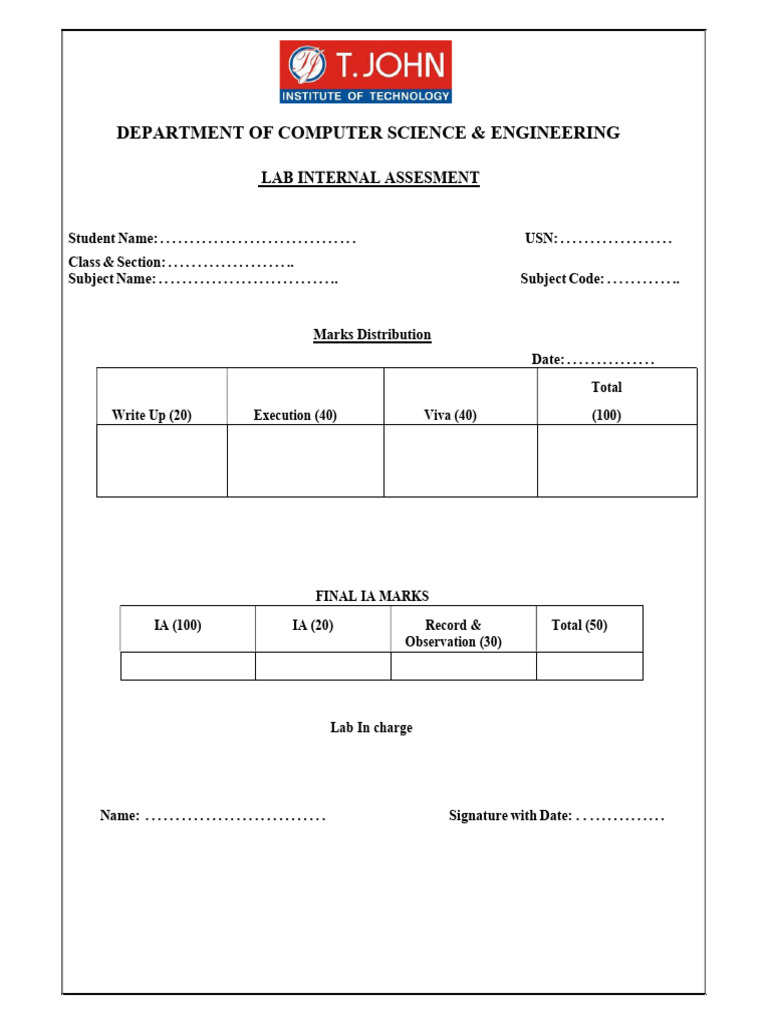 T. JOHN
INSTITUTE OF TECHNOLOGY

DEPARTMENT OF COMPUTER SCIENCE & ENGINEERING

LAB INTERNAL ASSESMENT

Student Name: ____ USN: ____
Class & Section: ____
Subject Name: ____ Subject Code: ____

Marks Distribution

Date: ____

| Write Up (20) | Execution (40) | Viva (40) | Total (100) |
|---|---|---|---|
| | | | |

FINAL IA MARKS

| IA (100) | IA (20) | Record & Observation (30) | Total (50) |
|---|---|---|---|
| | | | |

Lab In charge

Name: ____ Signature with Date: ____